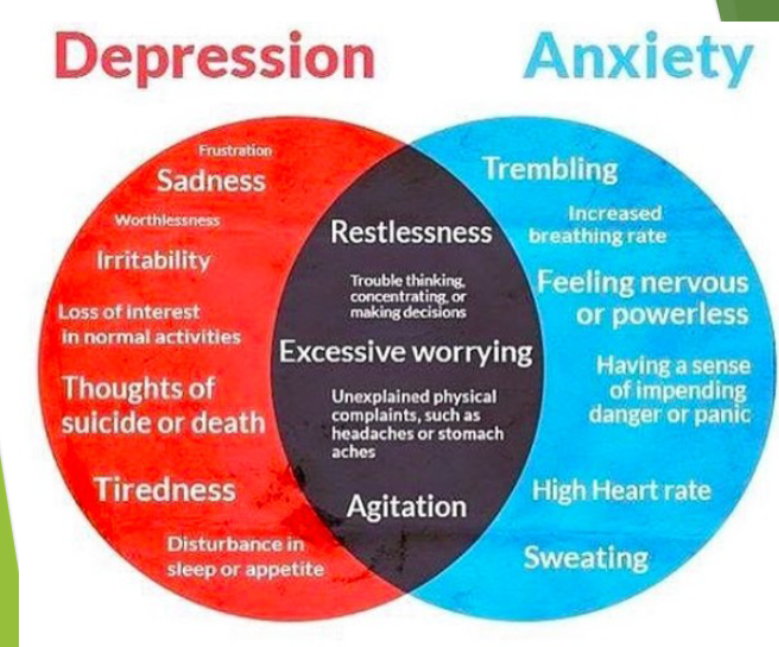 Depression

Anxiety

Frustration

Sadness

Worthlessness

Irritability

Loss of interest in normal activities

Thoughts of suicide or death

Tiredness

Disturbance in sleep or appetite

Restlessness

Trouble thinking, concentrating, or making decisions

Excessive worrying

Unexplained physical complaints, such as headaches or stomach aches

Agitation

Trembling

Increased breathing rate

Feeling nervous or powerless

Having a sense of impending danger or panic

High Heart rate

Sweating